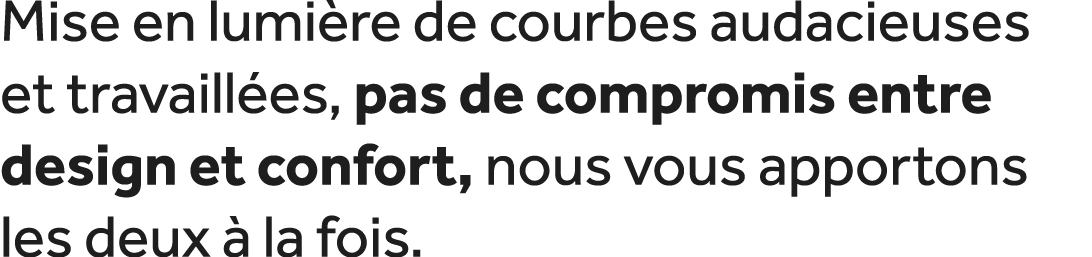 Mise en lumière de courbes audacieuses et travaillées, pas de compromis entre design et confort, nous vous apportons les deux à la fois.